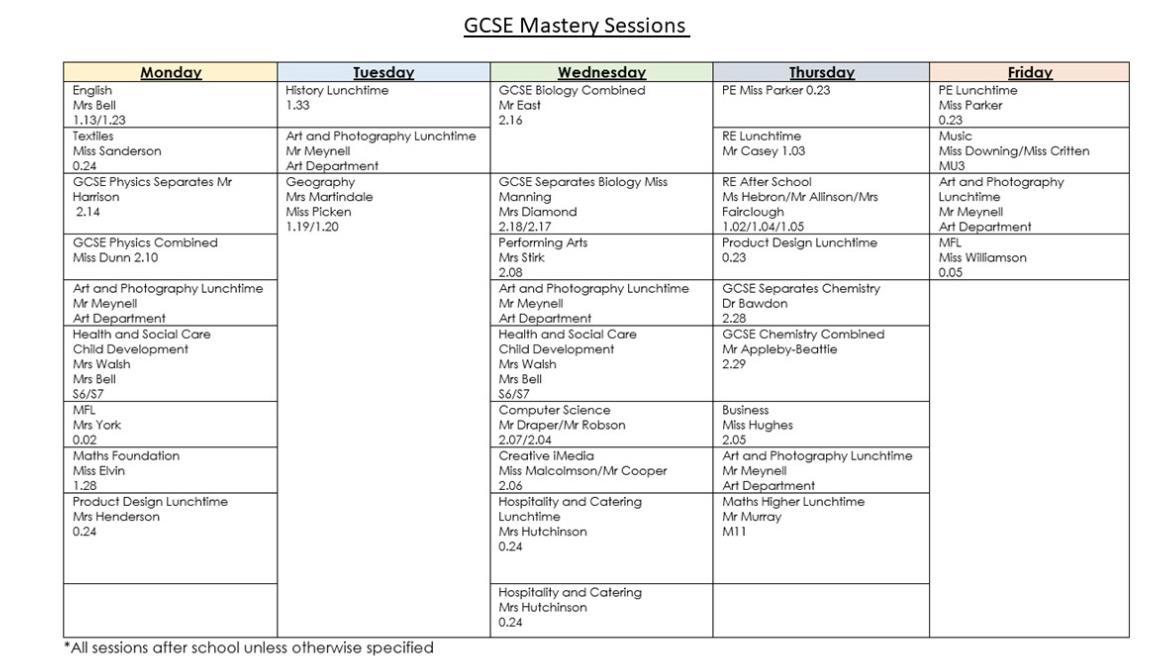 GCSE Mastery Sessions

| Monday | Tuesday | Wednesday | Thursday | Friday |
|---|---|---|---|---|
| English Mrs Bell 1.13/1.23 | History Lunchtime 1.33 | GCSE Biology Combined Mr East 2.16 | PE Miss Parker 0.23 | PE Lunchtime Miss Parker 0.23 |
| Textiles Miss Sanderson 0.24 | Art and Photography Lunchtime Mr Meynell Art Department | | RE Lunchtime Mr Casey 1.03 | Music Miss Downing/Miss Critten MU3 |
| GCSE Physics Separates Mr Harrison 2.14 | Geography Mrs Martindale Miss Picken 1.19/1.20 | GCSE Separates Biology Miss Manning Mrs Diamond 2.18/2.17 | RE After School Ms Hebron/Mr Allinson/Mrs Fairclough 1.02/1.04/1.05 | Art and Photography Lunchtime Mr Meynell Art Department |
| GCSE Physics Combined Miss Dunn 2.10 | | Performing Arts Mrs Stirk 2.08 | Product Design Lunchtime 0.23 | MFL Miss Williamson 0.05 |
| Art and Photography Lunchtime Mr Meynell Art Department | | Art and Photography Lunchtime Mr Meynell Art Department | GCSE Separates Chemistry Dr Bawdon 2.28 | |
| Health and Social Care Child Development Mrs Walsh Mrs Bell S6/S7 | | Health and Social Care Child Development Mrs Walsh Mrs Bell S6/S7 | GCSE Chemistry Combined Mr Appleby-Beattie 2.29 | |
| MFL Mrs York 0.02 | | Computer Science Mr Draper/Mr Robson 2.07/2.04 | Business Miss Hughes 2.05 | |
| Maths Foundation Miss Elvin 1.28 | | Creative iMedia Miss Malcolmson/Mr Cooper 2.06 | Art and Photography Lunchtime Mr Meynell Art Department | |
| Product Design Lunchtime Mrs Henderson 0.24 | | Hospitality and Catering Lunchtime Mrs Hutchinson 0.24 | Maths Higher Lunchtime Mr Murray M11 | |
| | | Hospitality and Catering Mrs Hutchinson 0.24 | | |

*All sessions after school unless otherwise specified